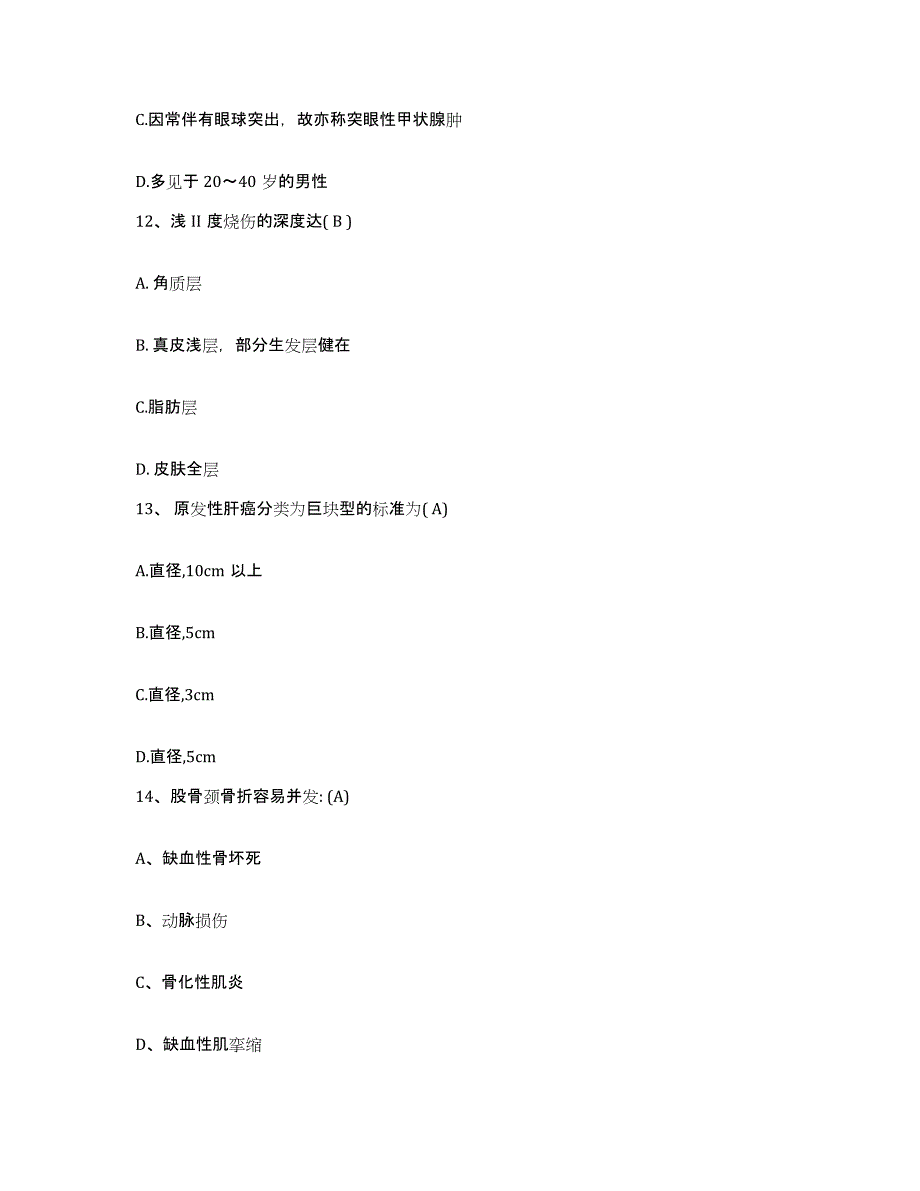 C.因常伴有眼球突出，故亦称突眼性甲状腺肿

D.多见于 20～40 岁的男性

12、浅 II 度烧伤的深度达( B )

A. 角质层

B. 真皮浅层，部分生发层健在

C.脂肪层

D. 皮肤全层

13、 原发性肝癌分类为巨块型的标准为( A)

A.直径,10cm 以上

B.直径,5cm

C.直径,3cm

D.直径,5cm

14、股骨颈骨折容易并发: (A)

A、缺血性骨坏死

B、动脉损伤

C、骨化性肌炎

D、缺血性肌挛缩